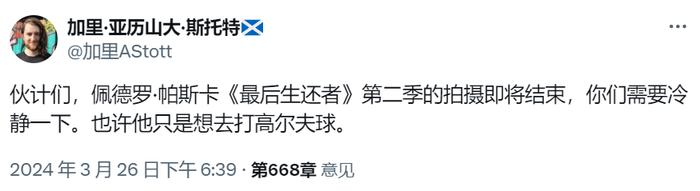 加里·亚历山大·斯托特
@加里AStott

伙计们，佩德罗·帕斯卡《最后生还者》第二季的拍摄即将结束，你们需要冷静一下。也许他只是想去打高尔夫球。

2024 年 3 月 26 日下午 6:39 · 第668章 意见